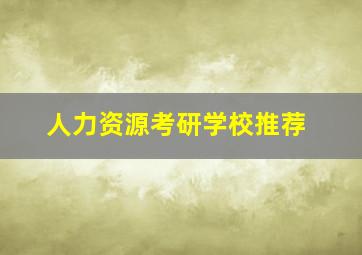 人力资源考研学校推荐